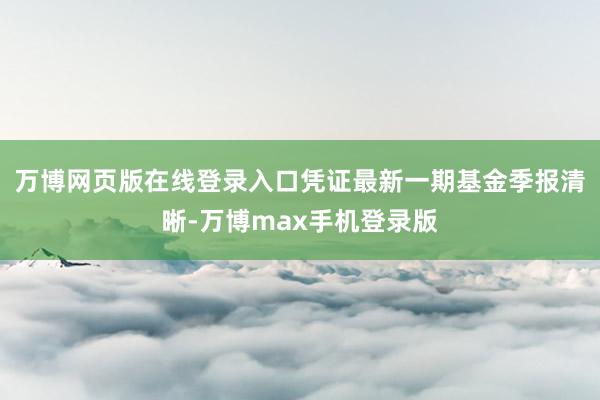 万博网页版在线登录入口凭证最新一期基金季报清晰-万博max手机登录版